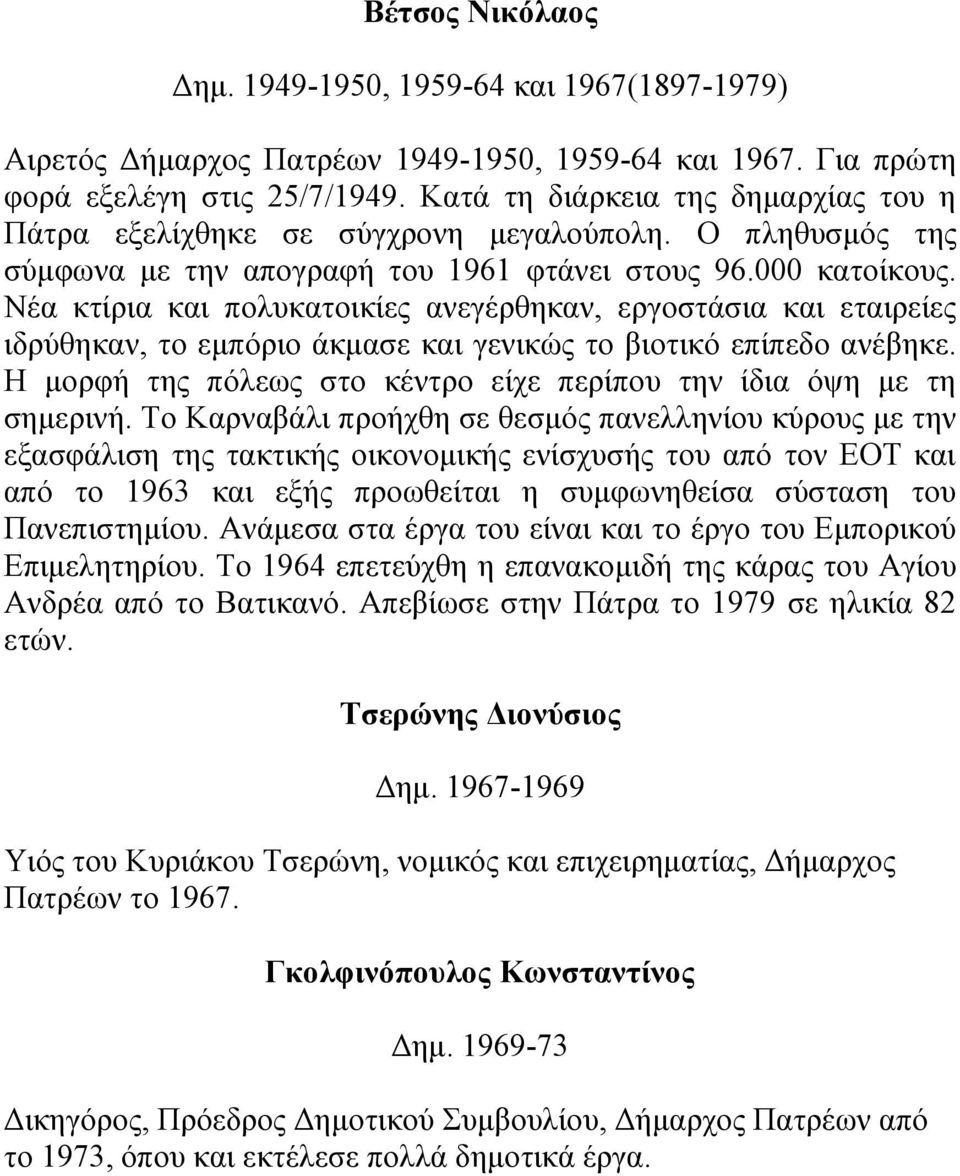 Βέτσος Νικόλαος

Δημ. 1949-1950, 1959-64 και 1967(1897-1979)

Αιρετός Δήμαρχος Πατρέων 1949-1950, 1959-64 και 1967. Για πρώτη φορά εξελέγη στις 25/7/1949. Κατά τη διάρκεια της δημαρχίας του η Πάτρα εξελίχθηκε σε σύγχρονη μεγαλούπολη. Ο πληθυσμός της σύμφωνα με την απογραφή του 1961 φτάνει στους 96.000 κατοίκους. Νέα κτίρια και πολυκατοικίες ανεγέρθηκαν, εργοστάσια και εταιρείες ιδρύθηκαν, το εμπόριο άκμασε και γενικώς το βιοτικό επίπεδο ανέβηκε. Η μορφή της πόλεως στο κέντρο είχε περίπου την ίδια όψη με τη σημερινή. Το Καρναβάλι προήχθη σε θεσμός πανελληνίου κύρους με την εξασφάλιση της τακτικής οικονομικής ενίσχυσής του από τον ΕΟΤ και από το 1963 και εξής προωθείται η συμφωνηθείσα σύσταση του Πανεπιστημίου. Ανάμεσα στα έργα του είναι και το έργο του Εμπορικού Επιμελητηρίου. Το 1964 επετεύχθη η επανακομιδή της κάρας του Αγίου Ανδρέα από το Βατικανό. Απεβίωσε στην Πάτρα το 1979 σε ηλικία 82 ετών.

Τσερώνης Διονύσιος

Δημ. 1967-1969

Υιός του Κυριάκου Τσερώνη, νομικός και επιχειρηματίας, Δήμαρχος Πατρέων το 1967.

Γκολφινόπουλος Κωνσταντίνος

Δημ. 1969-73

Δικηγόρος, Πρόεδρος Δημοτικού Συμβουλίου, Δήμαρχος Πατρέων από το 1973, όπου και εκτέλεσε πολλά δημοτικά έργα.